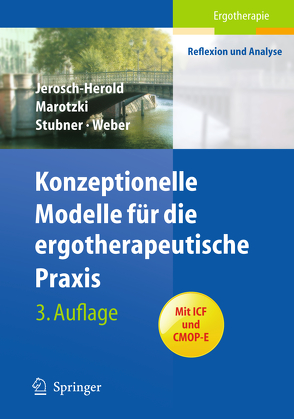 Ergotherapie

Reflexion und Analyse

Jerosch-Herold
Marotzki
Stubner · Weber

Konzeptionelle Modelle für die ergotherapeutische Praxis

3. Auflage

Mit ICF und CMOP-E

Springer